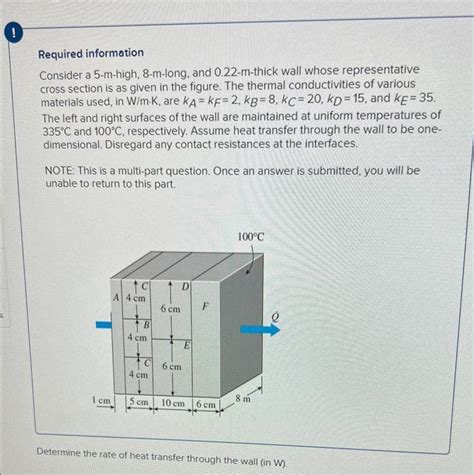 !

Required information

Consider a 5-m-high, 8-m-long, and 0.22-m-thick wall whose representative cross section is as given in the figure. The thermal conductivities of various materials used, in W/m·K, are $k_A = k_F = 2$, $k_B = 8$, $k_C = 20$, $k_D = 15$, and $k_E = 35$. The left and right surfaces of the wall are maintained at uniform temperatures of 335°C and 100°C, respectively. Assume heat transfer through the wall to be one-dimensional. Disregard any contact resistances at the interfaces.

NOTE: This is a multi-part question. Once an answer is submitted, you will be unable to return to this part.

100°C
A
C
4 cm
B
4 cm
C
4 cm
D
6 cm
E
6 cm
F
$\dot{Q}$
1 cm
5 cm
10 cm
6 cm
8 m

Determine the rate of heat transfer through the wall (in W).